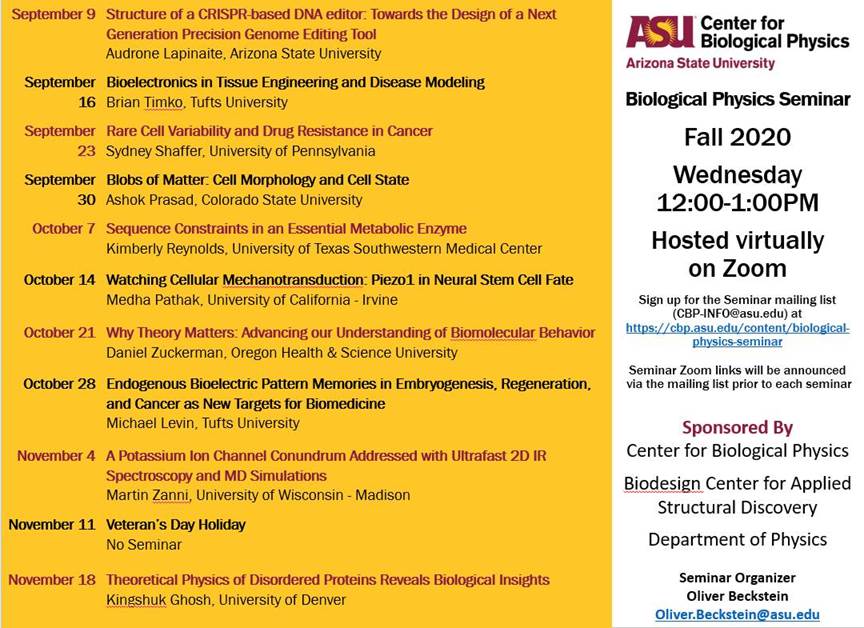 September 9 Structure of a CRISPR-based DNA editor: Towards the Design of a Next Generation Precision Genome Editing Tool
Audrone Lapinaite, Arizona State University

September 16 Bioelectronics in Tissue Engineering and Disease Modeling
Brian Timko, Tufts University

September 23 Rare Cell Variability and Drug Resistance in Cancer
Sydney Shaffer, University of Pennsylvania

September 30 Blobs of Matter: Cell Morphology and Cell State
Ashok Prasad, Colorado State University

October 7 Sequence Constraints in an Essential Metabolic Enzyme
Kimberly Reynolds, University of Texas Southwestern Medical Center

October 14 Watching Cellular Mechanotransduction: Piezo1 in Neural Stem Cell Fate
Medha Pathak, University of California - Irvine

October 21 Why Theory Matters: Advancing our Understanding of Biomolecular Behavior
Daniel Zuckerman, Oregon Health & Science University

October 28 Endogenous Bioelectric Pattern Memories in Embryogenesis, Regeneration, and Cancer as New Targets for Biomedicine
Michael Levin, Tufts University

November 4 A Potassium Ion Channel Conundrum Addressed with Ultrafast 2D IR Spectroscopy and MD Simulations
Martin Zanni, University of Wisconsin - Madison

November 11 Veteran's Day Holiday
No Seminar

November 18 Theoretical Physics of Disordered Proteins Reveals Biological Insights
Kingshuk Ghosh, University of Denver

ASU Center for Biological Physics
Arizona State University

Biological Physics Seminar

Fall 2020

Wednesday
12:00-1:00PM

Hosted virtually on Zoom

Sign up for the Seminar mailing list (CBP-INFO@asu.edu) at https://cbp.asu.edu/content/biological-physics-seminar

Seminar Zoom links will be announced via the mailing list prior to each seminar

Sponsored By
Center for Biological Physics
Biodesign Center for Applied Structural Discovery
Department of Physics

Seminar Organizer
Oliver Beckstein
Oliver.Beckstein@asu.edu